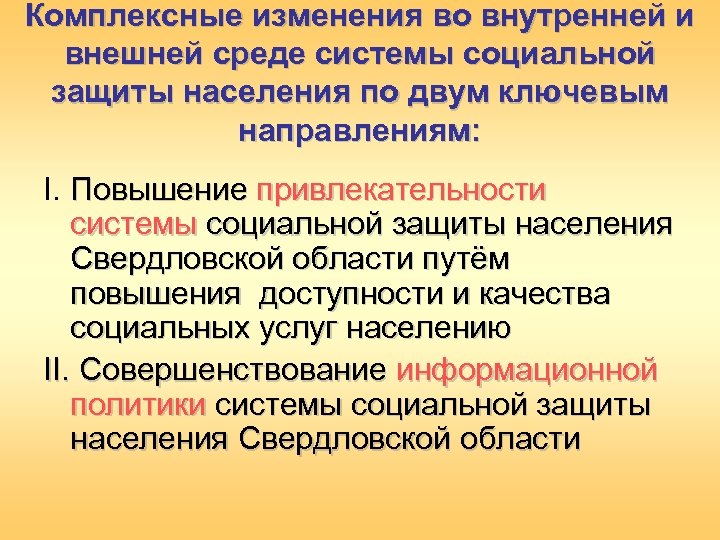 Комплексные изменения во внутренней и внешней среде системы социальной защиты населения по двум ключевым направлениям:

I. Повышение привлекательности системы социальной защиты населения Свердловской области путём повышения доступности и качества социальных услуг населению

II. Совершенствование информационной политики системы социальной защиты населения Свердловской области